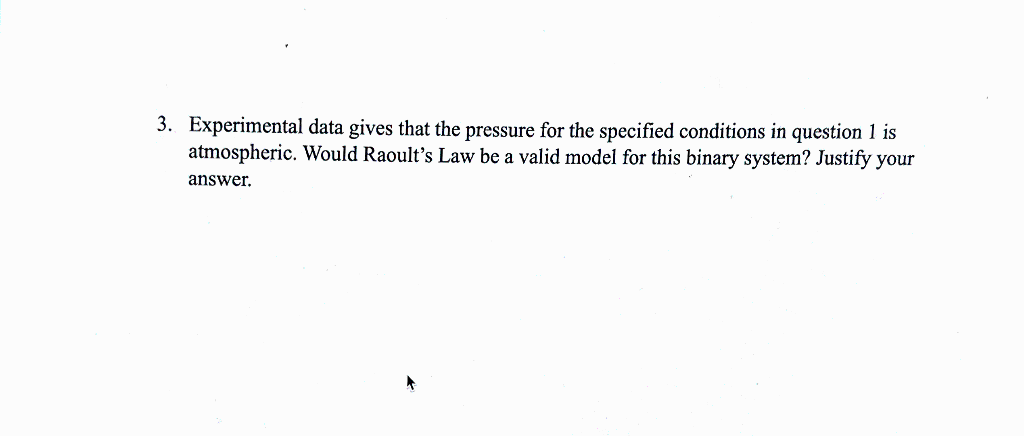 3. Experimental data gives that the pressure for the specified conditions in question 1 is atmospheric. Would Raoult's Law be a valid model for this binary system? Justify your answer.